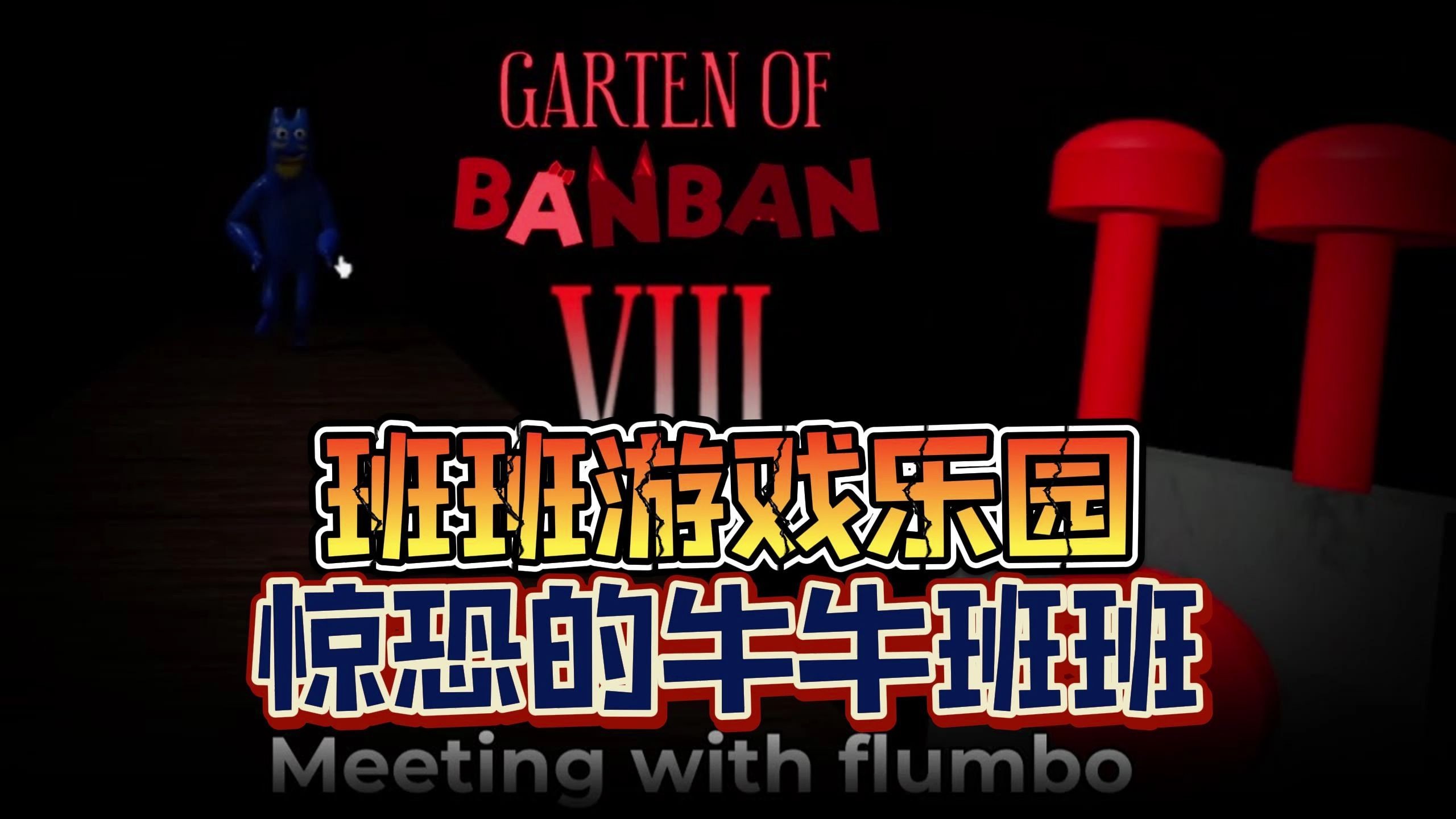 GARTEN OF BANBAN VIII

班班游戏乐园
惊恐的牛牛班班

Meeting with flumbo